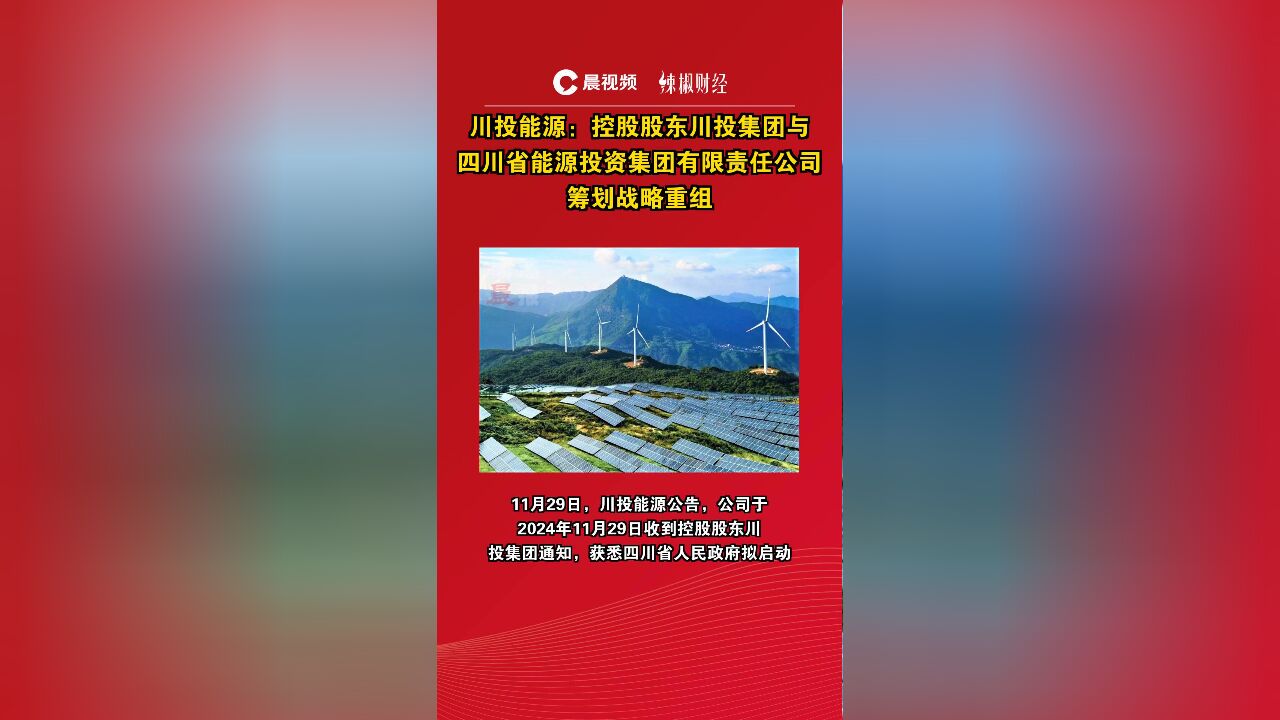 晨视频 辣椒财经

川投能源：控股股东川投集团与四川省能源投资集团有限责任公司筹划战略重组

11月29日，川投能源公告，公司于2024年11月29日收到控股股东川投集团通知，获悉四川省人民政府拟启动